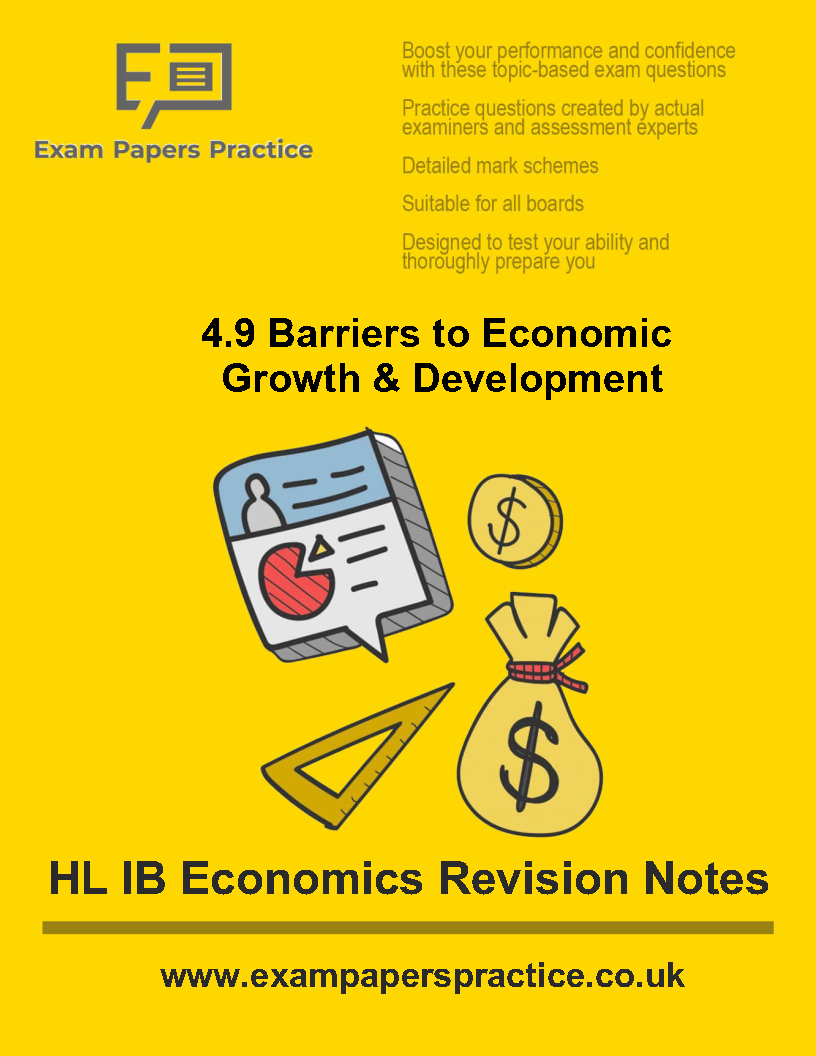 Exam Papers Practice

Boost your performance and confidence with these topic-based exam questions

Practice questions created by actual examiners and assessment experts

Detailed mark schemes

Suitable for all boards

Designed to test your ability and thoroughly prepare you

4.9 Barriers to Economic Growth & Development

$

$

HL IB Economics Revision Notes

www.exampaperspractice.co.uk